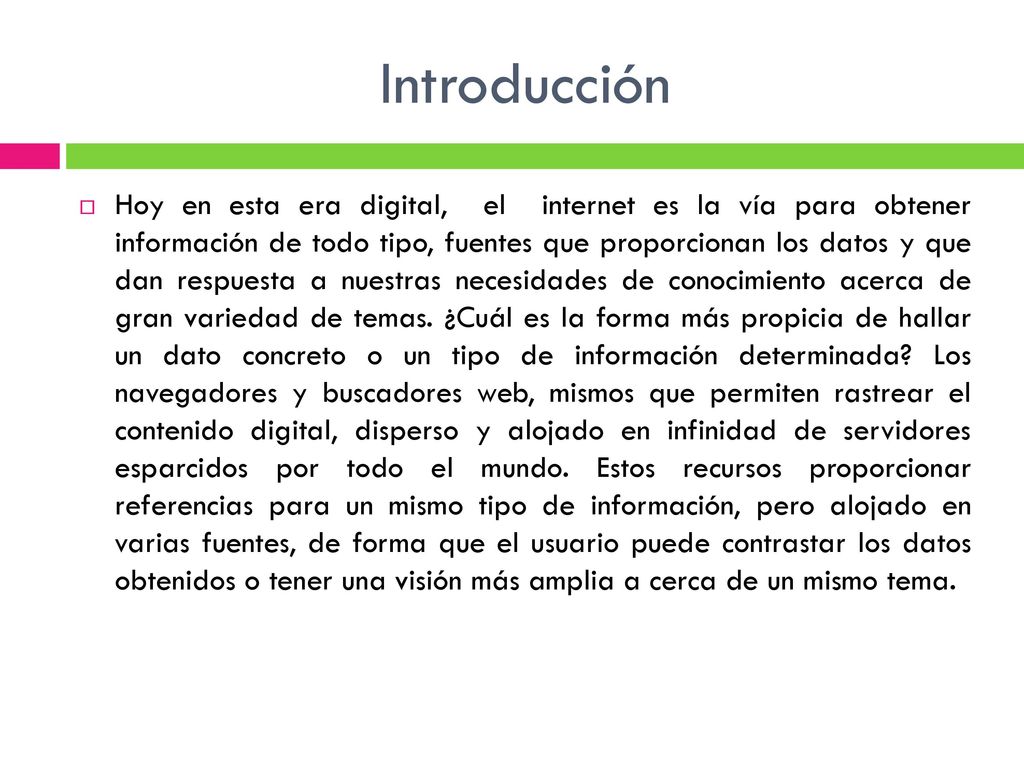 Introducción

Hoy en esta era digital, el internet es la vía para obtener información de todo tipo, fuentes que proporcionan los datos y que dan respuesta a nuestras necesidades de conocimiento acerca de gran variedad de temas. ¿Cuál es la forma más propicia de hallar un dato concreto o un tipo de información determinada? Los navegadores y buscadores web, mismos que permiten rastrear el contenido digital, disperso y alojado en infinidad de servidores esparcidos por todo el mundo. Estos recursos proporcionar referencias para un mismo tipo de información, pero alojado en varias fuentes, de forma que el usuario puede contrastar los datos obtenidos o tener una visión más amplia a cerca de un mismo tema.